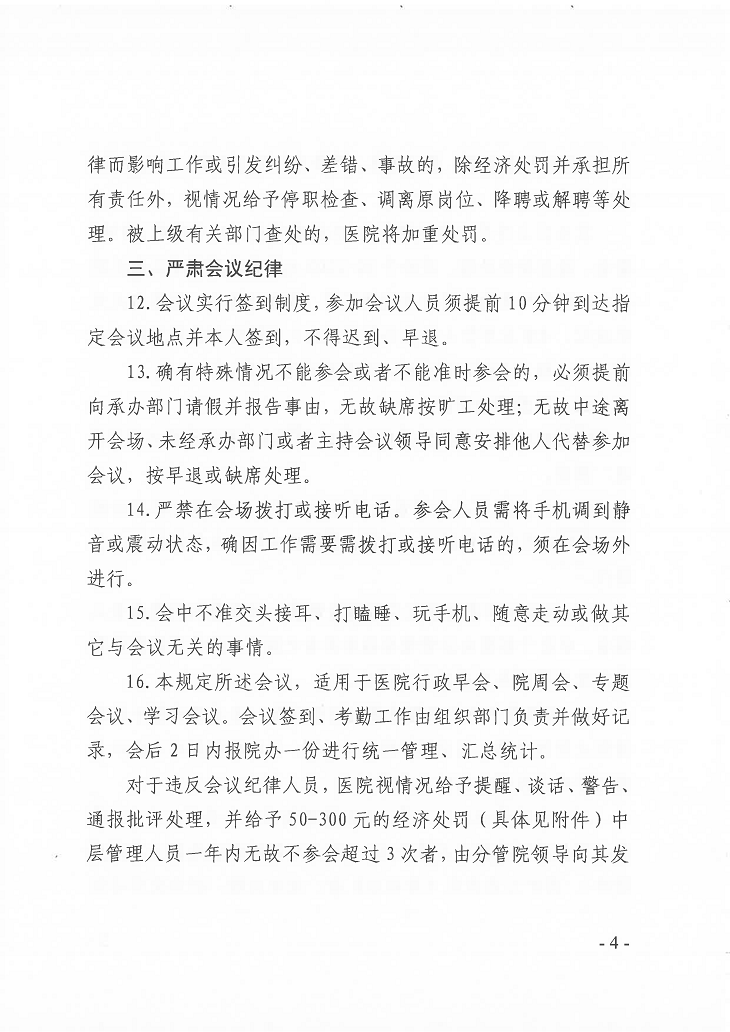 律而影响工作或引发纠纷、差错、事故的，除经济处罚并承担所有责任外，视情况给予停职检查、调离原岗位、降聘或解聘等处理。被上级有关部门查处的，医院将加重处罚。

三、严肃会议纪律

12.会议实行签到制度，参加会议人员须提前10分钟到达指定会议地点并本人签到，不得迟到、早退。

13.确有特殊情况不能参会或者不能准时参会的，必须提前向承办部门请假并报告事由，无故缺席按旷工处理；无故中途离开会场、未经承办部门或者主持会议领导同意安排他人代替参加会议，按早退或缺席处理。

14.严禁在会场拨打或接听电话。参会人员需将手机调到静音或震动状态，确因工作需要需拨打或接听电话的，须在会场外进行。

15.会中不准交头接耳、打瞌睡、玩手机、随意走动或做其它与会议无关的事情。

16.本规定所述会议，适用于医院行政早会、院周会、专题会议、学习会议。会议签到、考勤工作由组织部门负责并做好记录，会后2日内报院办一份进行统一管理、汇总统计。

对于违反会议纪律人员，医院视情况给予提醒、谈话、警告、通报批评处理，并给予50-300元的经济处罚（具体见附件）中层管理人员一年内无故不参会超过3次者，由分管院领导向其发

- 4 -